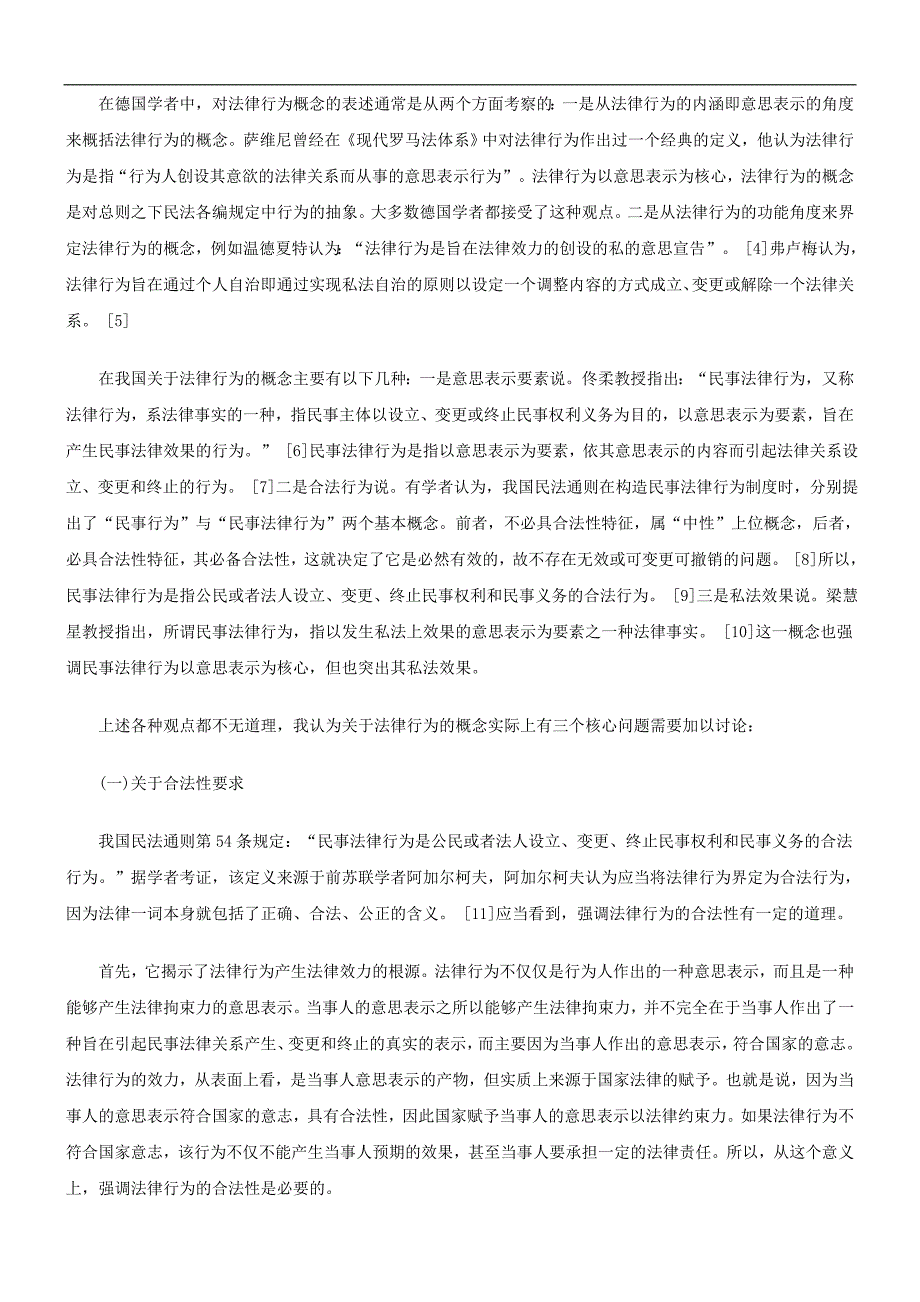 在德国学者中，对法律行为概念的表述通常是从两个方面考察的：一是从法律行为的内涵即意思表示的角度来概括法律行为的概念。萨维尼曾经在《现代罗马法体系》中对法律行为作出过一个经典的定义，他认为法律行为是指“行为人创设其意欲的法律关系而从事的意思表示行为”。法律行为以意思表示为核心，法律行为的概念是对总则之下民法各编规定中行为的抽象。大多数德国学者都接受了这种观点。二是从法律行为的功能角度来界定法律行为的概念，例如温德夏特认为：“法律行为是旨在法律效力的创设的私的意思宣告”。［4］弗卢梅认为，法律行为旨在通过个人自治即通过实现私法自治的原则以设定一个调整内容的方式成立、变更或解除一个法律关系。［5］

在我国关于法律行为的概念主要有以下几种：一是意思表示要素说。佟柔教授指出：“民事法律行为，又称法律行为，系法律事实的一种，指民事主体以设立、变更或终止民事权利义务为目的，以意思表示为要素，旨在产生民事法律效果的行为。”［6］民事法律行为是指以意思表示为要素，依其意思表示的内容而引起法律关系设立、变更和终止的行为。［7］二是合法行为说。有学者认为，我国民法通则在构造民事法律行为制度时，分别提出了“民事行为”与“民事法律行为”两个基本概念。前者，不必具合法性特征，属“中性”上位概念，后者，必具合法性特征，其必备合法性，这就决定了它是必然有效的，故不存在无效或可变更可撤销的问题。［8］所以，民事法律行为是指公民或者法人设立、变更、终止民事权利和民事义务的合法行为。［9］三是私法效果说。梁慧星教授指出，所谓民事法律行为，指以发生私法上效果的意思表示为要素之一种法律事实。［10］这一概念也强调民事法律行为以意思表示为核心，但也突出其私法效果。

上述各种观点都不无道理，我认为关于法律行为的概念实际上有三个核心问题需要加以讨论：

(一)关于合法性要求

我国民法通则第54条规定：“民事法律行为是公民或者法人设立、变更、终止民事权利和民事义务的合法行为。”据学者考证，该定义来源于前苏联学者阿加尔柯夫，阿加尔柯夫认为应当将法律行为界定为合法行为，因为法律一词本身就包括了正确、合法、公正的含义。［11］应当看到，强调法律行为的合法性有一定的道理。

首先，它揭示了法律行为产生法律效力的根源。法律行为不仅仅是行为人作出的一种意思表示，而且是一种能够产生法律拘束力的意思表示。当事人的意思表示之所以能够产生法律拘束力，并不完全在于当事人作出了一种旨在引起民事法律关系产生、变更和终止的真实的表示，而主要因为当事人作出的意思表示，符合国家的意志。法律行为的效力，从表面上看，是当事人意思表示的产物，但实质上来源于国家法律的赋予。也就是说，因为当事人的意思表示符合国家的意志，具有合法性，因此国家赋予当事人的意思表示以法律约束力。如果法律行为不符合国家意志，该行为不仅不能产生当事人预期的效果，甚至当事人要承担一定的法律责任。所以，从这个意义上，强调法律行为的合法性是必要的。